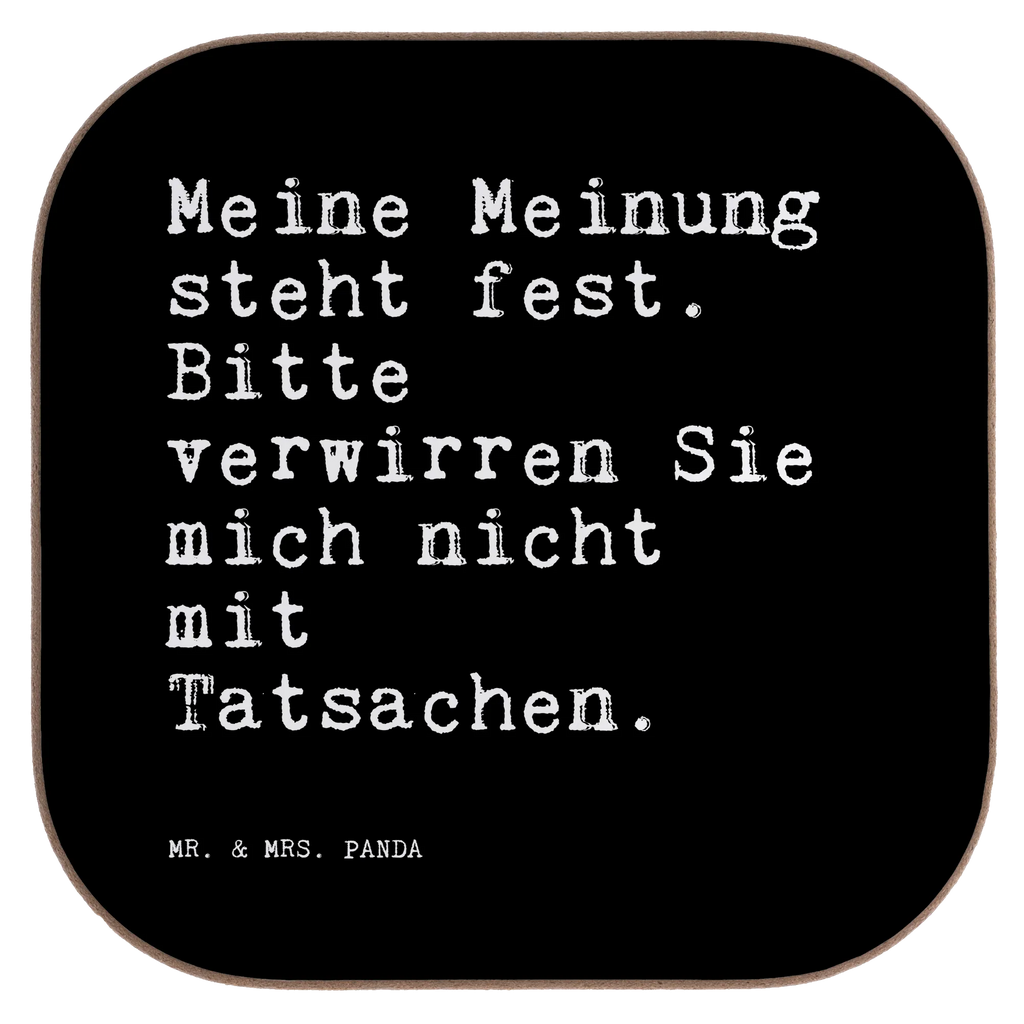 Meine Meinung steht fest. Bitte verwirren Sie mich nicht mit Tatsachen.

MR. & MRS. PANDA